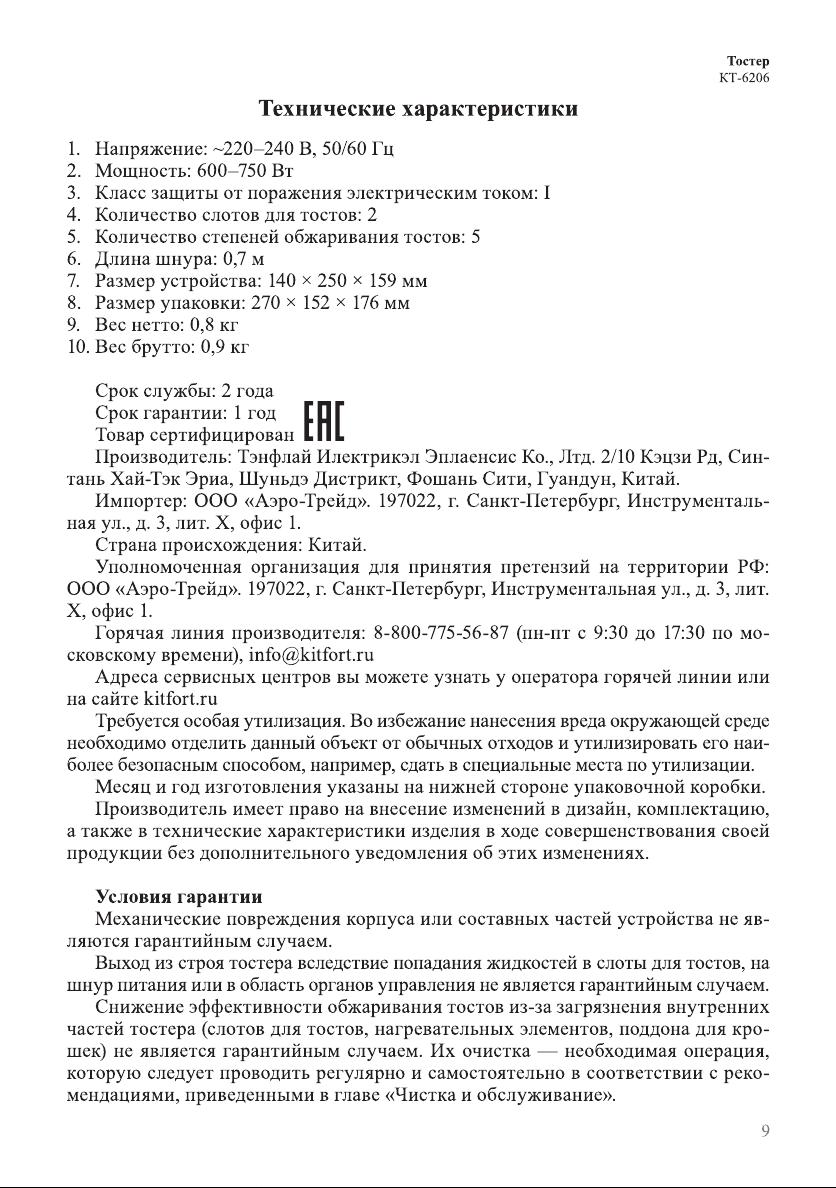 Тостер
КТ-6206

Технические характеристики

1. Напряжение: ~220–240 В, 50/60 Гц
2. Мощность: 600–750 Вт
3. Класс защиты от поражения электрическим током: I
4. Количество слотов для тостов: 2
5. Количество степеней обжаривания тостов: 5
6. Длина шнура: 0,7 м
7. Размер устройства: 140 × 250 × 159 мм
8. Размер упаковки: 270 × 152 × 176 мм
9. Вес нетто: 0,8 кг
10. Вес брутто: 0,9 кг

Срок службы: 2 года
Срок гарантии: 1 год
Товар сертифицирован EAC
Производитель: Тэнфлай Илектрикэл Эплаенсис Ко., Лтд. 2/10 Кэцзи Рд, Синтань Хай-Тэк Эриа, Шуньдэ Дистрикт, Фошань Сити, Гуандун, Китай.
Импортер: ООО «Аэро-Трейд». 197022, г. Санкт-Петербург, Инструментальная ул., д. 3, лит. Х, офис 1.
Страна происхождения: Китай.
Уполномоченная организация для принятия претензий на территории РФ: ООО «Аэро-Трейд». 197022, г. Санкт-Петербург, Инструментальная ул., д. 3, лит. Х, офис 1.
Горячая линия производителя: 8-800-775-56-87 (пн-пт с 9:30 до 17:30 по московскому времени), info@kitfort.ru
Адреса сервисных центров вы можете узнать у оператора горячей линии или на сайте kitfort.ru
Требуется особая утилизация. Во избежание нанесения вреда окружающей среде необходимо отделить данный объект от обычных отходов и утилизировать его наиболее безопасным способом, например, сдать в специальные места по утилизации.
Месяц и год изготовления указаны на нижней стороне упаковочной коробки.
Производитель имеет право на внесение изменений в дизайн, комплектацию, а также в технические характеристики изделия в ходе совершенствования своей продукции без дополнительного уведомления об этих изменениях.

Условия гарантии
Механические повреждения корпуса или составных частей устройства не являются гарантийным случаем.
Выход из строя тостера вследствие попадания жидкостей в слоты для тостов, на шнур питания или в область органов управления не является гарантийным случаем.
Снижение эффективности обжаривания тостов из-за загрязнения внутренних частей тостера (слотов для тостов, нагревательных элементов, поддона для крошек) не является гарантийным случаем. Их очистка — необходимая операция, которую следует проводить регулярно и самостоятельно в соответствии с рекомендациями, приведенными в главе «Чистка и обслуживание».

9